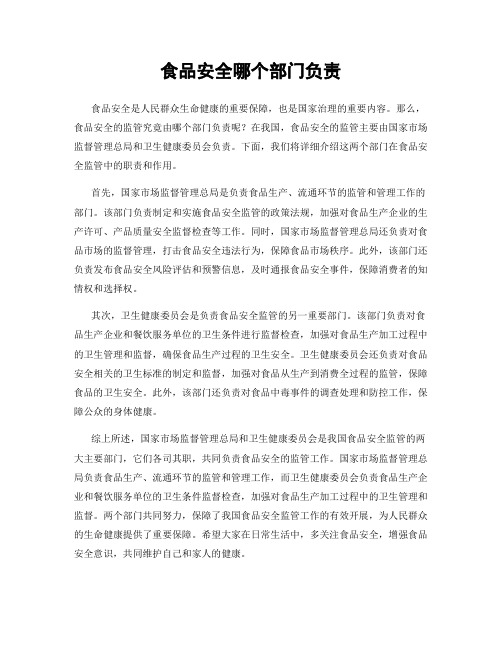 食品安全哪个部门负责

食品安全是人民群众生命健康的重要保障，也是国家治理的重要内容。那么，食品安全的监管究竟由哪个部门负责呢？在我国，食品安全的监管主要由国家市场监督管理总局和卫生健康委员会负责。下面，我们将详细介绍这两个部门在食品安全监管中的职责和作用。

首先，国家市场监督管理总局是负责食品生产、流通环节的监管和管理工作的部门。该部门负责制定和实施食品安全监管的政策法规，加强对食品生产企业的生产许可、产品质量安全监督检查等工作。同时，国家市场监督管理总局还负责对食品市场的监督管理，打击食品安全违法行为，保障食品市场秩序。此外，该部门还负责发布食品安全风险评估和预警信息，及时通报食品安全事件，保障消费者的知情权和选择权。

其次，卫生健康委员会是负责食品安全监管的另一重要部门。该部门负责对食品生产企业和餐饮服务单位的卫生条件进行监督检查，加强对食品生产加工过程中的卫生管理和监督，确保食品生产过程的卫生安全。卫生健康委员会还负责对食品安全相关的卫生标准的制定和监督，加强对食品从生产到消费全过程的监管，保障食品的卫生安全。此外，该部门还负责对食品中毒事件的调查处理和防控工作，保障公众的身体健康。

综上所述，国家市场监督管理总局和卫生健康委员会是我国食品安全监管的两大主要部门，它们各司其职，共同负责食品安全的监管工作。国家市场监督管理总局负责食品生产、流通环节的监管和管理工作，而卫生健康委员会负责食品生产企业和餐饮服务单位的卫生条件监督检查，加强对食品生产加工过程中的卫生管理和监督。两个部门共同努力，保障了我国食品安全监管工作的有效开展，为人民群众的生命健康提供了重要保障。希望大家在日常生活中，多关注食品安全，增强食品安全意识，共同维护自己和家人的健康。